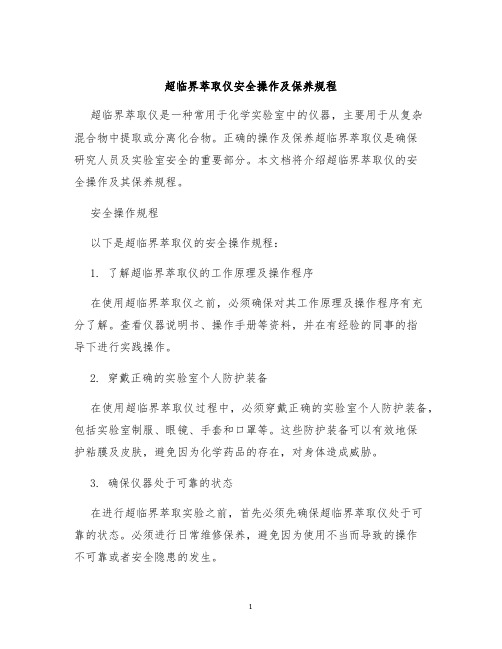 超临界萃取仪安全操作及保养规程

超临界萃取仪是一种常用于化学实验室中的仪器，主要用于从复杂混合物中提取或分离化合物。正确的操作及保养超临界萃取仪是确保研究人员及实验室安全的重要部分。本文档将介绍超临界萃取仪的安全操作及其保养规程。

安全操作规程

以下是超临界萃取仪的安全操作规程：

1. 了解超临界萃取仪的工作原理及操作程序

在使用超临界萃取仪之前，必须确保对其工作原理及操作程序有充分了解。查看仪器说明书、操作手册等资料，并在有经验的同事的指导下进行实践操作。

2. 穿戴正确的实验室个人防护装备

在使用超临界萃取仪过程中，必须穿戴正确的实验室个人防护装备，包括实验室制服、眼镜、手套和口罩等。这些防护装备可以有效地保护粘膜及皮肤，避免因为化学药品的存在，对身体造成威胁。

3. 确保仪器处于可靠的状态

在进行超临界萃取实验之前，首先必须先确保超临界萃取仪处于可靠的状态。必须进行日常维修保养，避免因为使用不当而导致的操作不可靠或者安全隐患的发生。

1